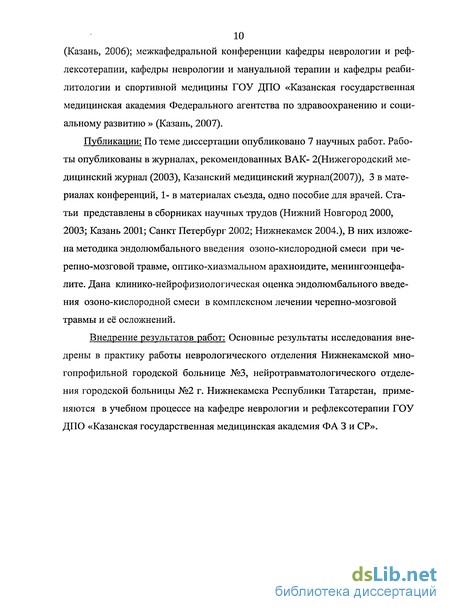 10

(Казань, 2006); межкафедральной конференции кафедры неврологии и рефлексотерапии, кафедры неврологии и мануальной терапии и кафедры реабилитологии и спортивной медицины ГОУ ДПО «Казанская государственная медицинская академия Федерального агентства по здравоохранению и социальному развитию » (Казань, 2007).

Публикации: По теме диссертации опубликовано 7 научных работ. Работы опубликованы в журналах, рекомендованных ВАК- 2(Нижегородский медицинский журнал (2003), Казанский медицинский журнал(2007)), 3 в материалах конференций, 1- в материалах съезда, одно пособие для врачей. Статьи представлены в сборниках научных трудов (Нижний Новгород 2000, 2003; Казань 2001; Санкт Петербург 2002; Нижнекамск 2004.), В них изложена методика эндолюмбального введения озоно-кислородной смеси при черепно-мозговой травме, оптико-хиазмальном арахноидите, менингоэнцефалите. Дана клинико-нейрофизиологическая оценка эндолюмбального введения озоно-кислородной смеси в комплексном лечении черепно-мозговой травмы и её осложнений.

Внедрение результатов работ: Основные результаты исследования внедрены в практику работы неврологического отделения Нижнекамской многопрофильной городской больнице №3, нейротравматологического отделения городской больницы №2 г. Нижнекамска Республики Татарстан, применяются в учебном процессе на кафедре неврологии и рефлексотерапии ГОУ ДПО «Казанская государственная медицинская академия ФА З и СР».

dsLib.net
библиотека диссертаций